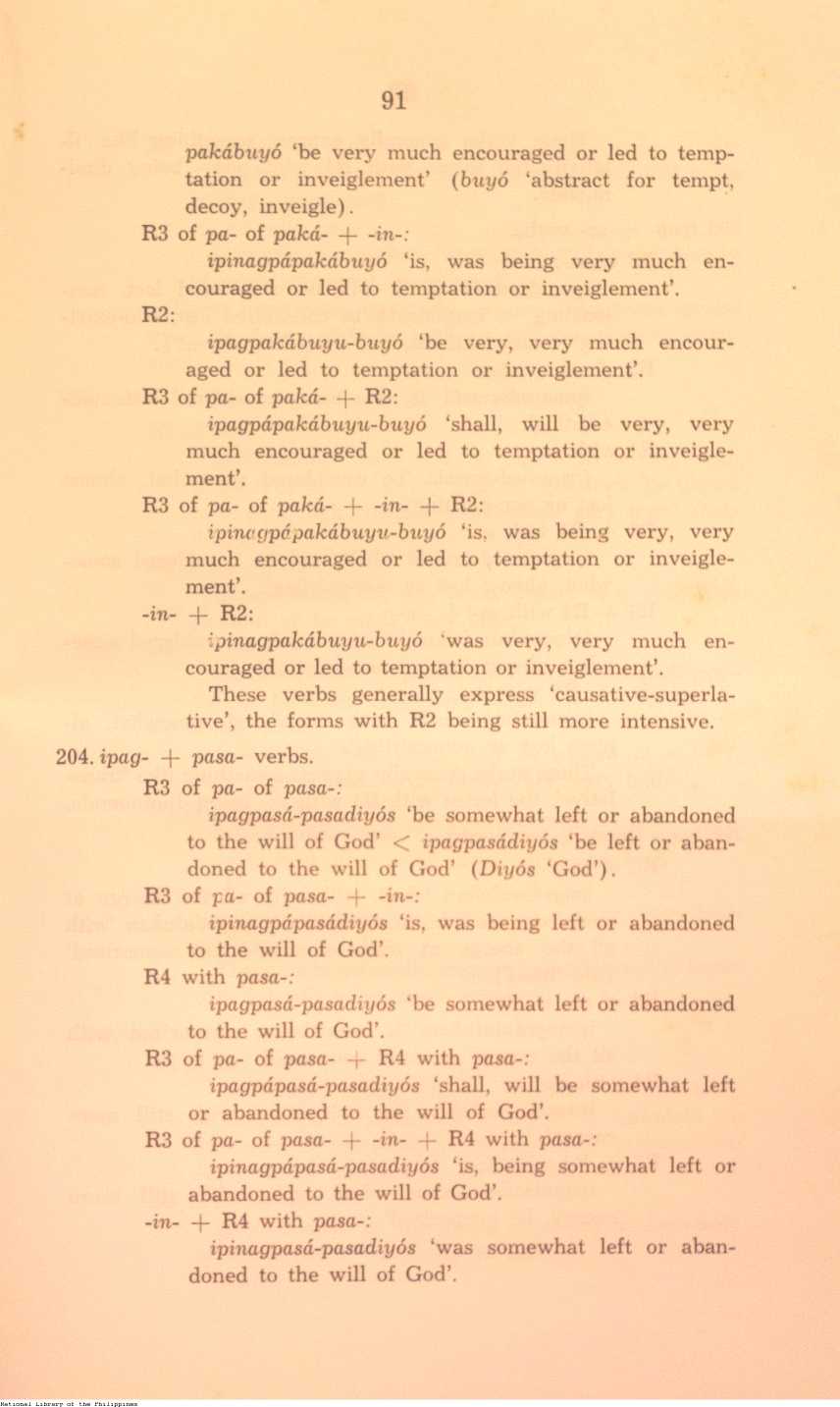 91

pakábuyó 'be very much encouraged or led to temptation or inveiglement' (buyó 'abstract for tempt, decoy, inveigle).

R3 of pa- of paká- + -in-:

ipinagpápakábuyó 'is, was being very much encouraged or led to temptation or inveiglement'.

R2:

ipagpakábuyu-buyó 'be very, very much encouraged or led to temptation or inveiglement'.

R3 of pa- of paká- + R2:

ipagpápakábuyu-buyó 'shall, will be very, very much encouraged or led to temptation or inveiglement'.

R3 of pa- of paká- + -in- + R2:

ipinagpápakábuyu-buyó 'is, was being very, very much encouraged or led to temptation or inveiglement'.

-in- + R2:

ipinagpakábuyu-buyó 'was very, very much encouraged or led to temptation or inveiglement'.

These verbs generally express 'causative-superlative', the forms with R2 being still more intensive.

204. ipag- + pasa- verbs.

R3 of pa- of pasa-:

ipagpasá-pasadiyós 'be somewhat left or abandoned to the will of God' < ipagpasádiyós 'be left or abandoned to the will of God' (Diyós 'God').

R3 of pa- of pasa- + -in-:

ipinagpápasádiyós 'is, was being left or abandoned to the will of God'.

R4 with pasa-:

ipagpasá-pasadiyós 'be somewhat left or abandoned to the will of God'.

R3 of pa- of pasa- + R4 with pasa-:

ipagpápasá-pasadiyós 'shall, will be somewhat left or abandoned to the will of God'.

R3 of pa- of pasa- + -in- + R4 with pasa-:

ipinagpápasá-pasadiyós 'is, being somewhat left or abandoned to the will of God'.

-in- + R4 with pasa-:

ipinagpasá-pasadiyós 'was somewhat left or abandoned to the will of God'.

National Library of the Philippines